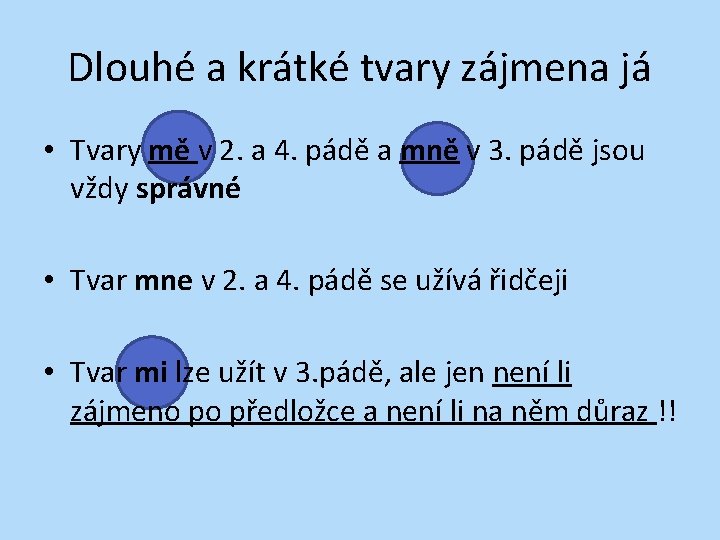 Dlouhé a krátké tvary zájmena já

• Tvary mě v 2. a 4. pádě a mně v 3. pádě jsou vždy správné

• Tvar mne v 2. a 4. pádě se užívá řidčeji

• Tvar mi lze užít v 3.pádě, ale jen není li zájmeno po předložce a není li na něm důraz !!